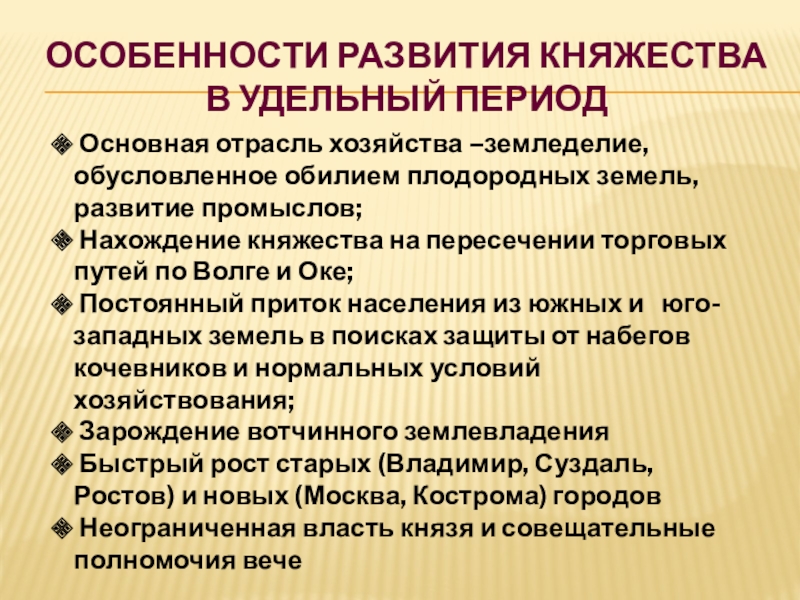 ОСОБЕННОСТИ РАЗВИТИЯ КНЯЖЕСТВА В УДЕЛЬНЫЙ ПЕРИОД

Основная отрасль хозяйства –земледелие, обусловленное обилием плодородных земель, развитие промыслов;
Нахождение княжества на пересечении торговых путей по Волге и Оке;
Постоянный приток населения из южных и юго-западных земель в поисках защиты от набегов кочевников и нормальных условий хозяйствования;
Зарождение вотчинного землевладения
Быстрый рост старых (Владимир, Суздаль, Ростов) и новых (Москва, Кострома) городов
Неограниченная власть князя и совещательные полномочия вече